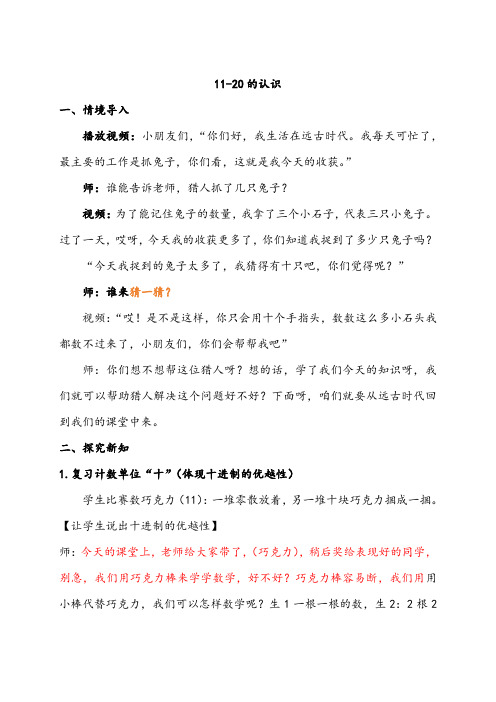 11-20 的认识

一、情境导入

播放视频：小朋友们，“你们好，我生活在远古时代。我每天可忙了，最主要的工作是抓兔子，你们看，这就是我今天的收获。”

师：谁能告诉老师，猎人抓了几只兔子？

视频：为了能记住兔子的数量，我拿了三个小石子，代表三只小兔子。过了一天，哎呀，今天我的收获更多了，你们知道我捉到了多少只兔子吗？

“今天我捉到的兔子太多了，我猜得有十只吧，你们觉得呢？”

师：谁来猜一猜？

视频：“哎！是不是这样，你只会用十个手指头，数数这么多小石头我都数不过来了，小朋友们，你们会帮帮我吧”

师：你们想不想帮这位猎人呀？想的话，学了我们今天的知识呀，我们就可以帮助猎人解决这个问题好不好？下面呀，咱们就要从远古时代回到我们的课堂中来。

二、探究新知

1.复习计数单位“十”（体现十进制的优越性）

学生比赛数巧克力（11）：一堆零散放着，另一堆十块巧克力捆成一捆。【让学生说出十进制的优越性】

师：今天的课堂上，老师给大家带了，(巧克力)，稍后奖给表现好的同学，别急，我们用巧克力棒来学学数学，好不好？巧克力棒容易断，我们用用小棒代替巧克力，我们可以怎样数学呢？生 1 一根一根的数，生 2：2 根 2